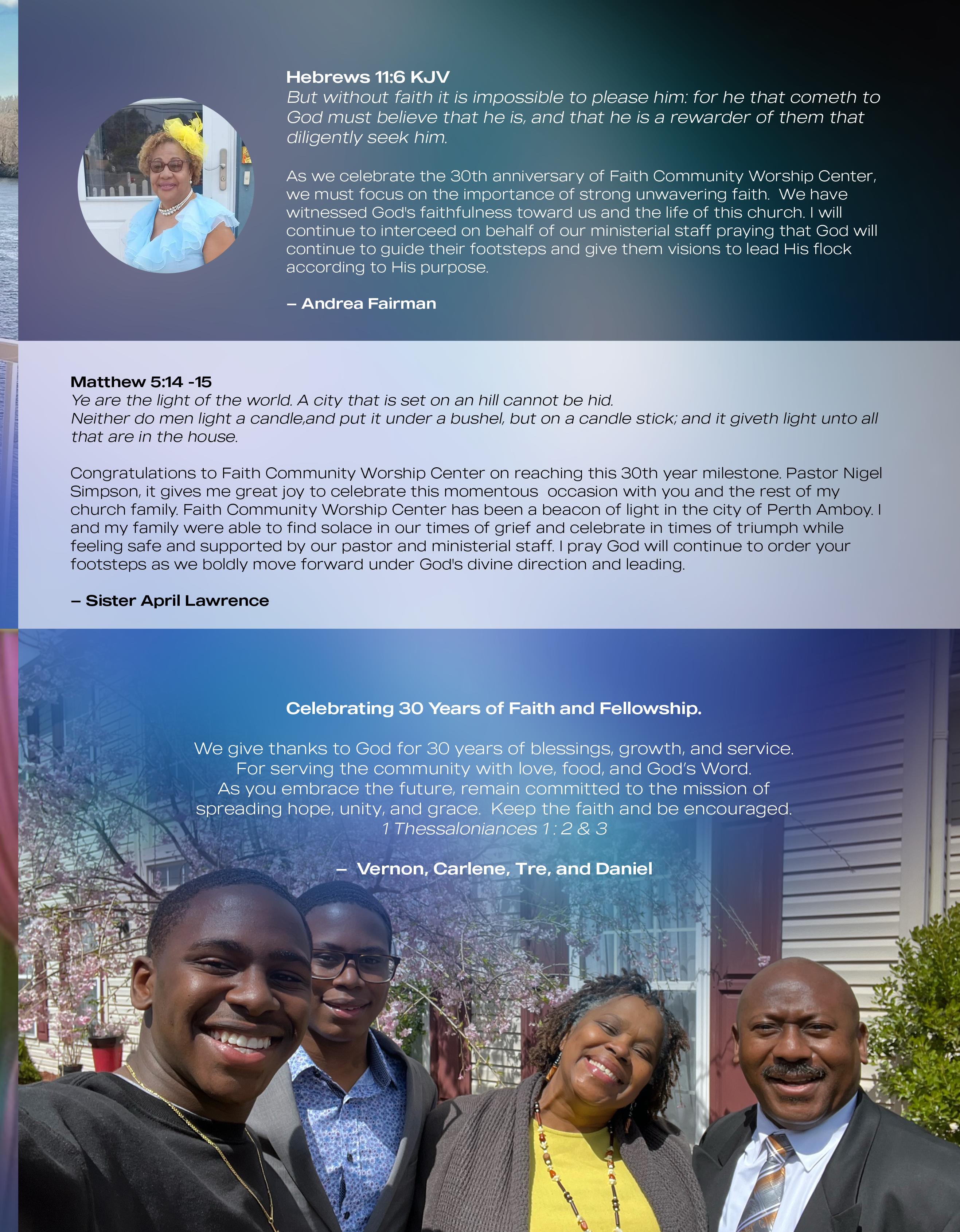 Hebrews 11:6 KJV
But without faith it is impossible to please him: for he that cometh to God must believe that he is, and that he is a rewarder of them that diligently seek him.

As we celebrate the 30th anniversary of Faith Community Worship Center, we must focus on the importance of strong unwavering faith. We have witnessed God's faithfulness toward us and the life of this church. I will continue to interceed on behalf of our ministerial staff praying that God will continue to guide their footsteps and give them visions to lead His flock according to His purpose.

– Andrea Fairman

Matthew 5:14 -15
Ye are the light of the world. A city that is set on an hill cannot be hid.
Neither do men light a candle,and put it under a bushel, but on a candle stick; and it giveth light unto all that are in the house.

Congratulations to Faith Community Worship Center on reaching this 30th year milestone. Pastor Nigel Simpson, it gives me great joy to celebrate this momentous occasion with you and the rest of my church family. Faith Community Worship Center has been a beacon of light in the city of Perth Amboy. I and my family were able to find solace in our times of grief and celebrate in times of triumph while feeling safe and supported by our pastor and ministerial staff. I pray God will continue to order your footsteps as we boldly move forward under God's divine direction and leading.

– Sister April Lawrence

Celebrating 30 Years of Faith and Fellowship.

We give thanks to God for 30 years of blessings, growth, and service.
For serving the community with love, food, and God's Word.
As you embrace the future, remain committed to the mission of spreading hope, unity, and grace. Keep the faith and be encouraged.
1 Thessaloniances 1 : 2 & 3

– Vernon, Carlene, Tre, and Daniel